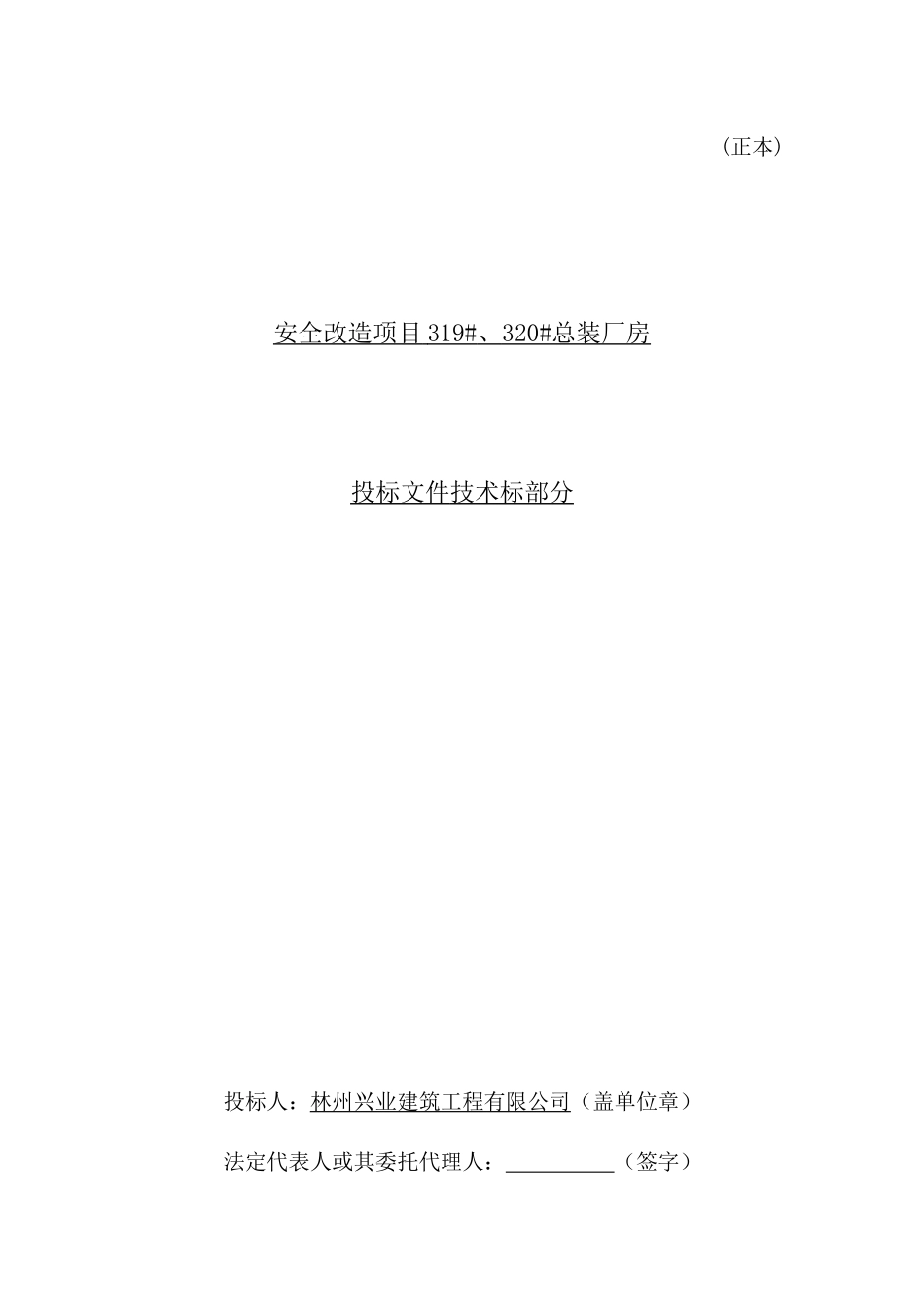 （正本）

安全改造项目319#、320#总装厂房

投标文件技术标部分

投标人：林州兴业建筑工程有限公司（盖单位章）

法定代表人或其委托代理人：__________（签字）